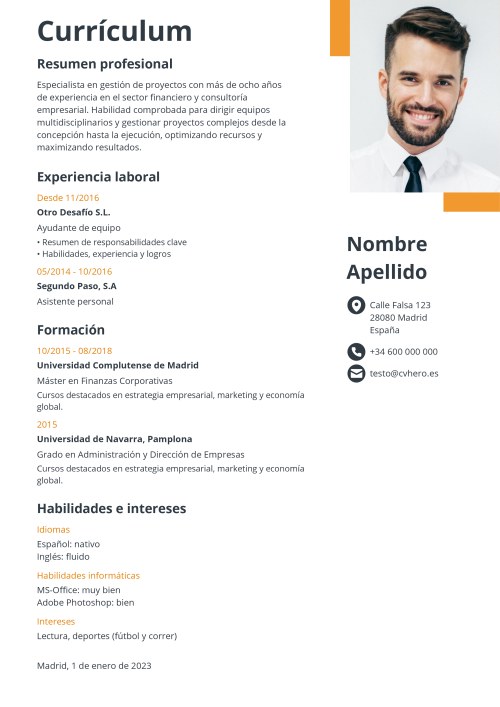 Currículum

Resumen profesional

Especialista en gestión de proyectos con más de ocho años de experiencia en el sector financiero y consultoría empresarial. Habilidad comprobada para dirigir equipos multidisciplinarios y gestionar proyectos complejos desde la concepción hasta la ejecución, optimizando recursos y maximizando resultados.

Experiencia laboral

Desde 11/2016
Otro Desafío S.L.
Ayudante de equipo
• Resumen de responsabilidades clave
• Habilidades, experiencia y logros

05/2014 - 10/2016
Segundo Paso, S.A
Asistente personal

Formación

10/2015 - 08/2018
Universidad Complutense de Madrid
Máster en Finanzas Corporativas
Cursos destacados en estrategia empresarial, marketing y economía global.

2015
Universidad de Navarra, Pamplona
Grado en Administración y Dirección de Empresas
Cursos destacados en estrategia empresarial, marketing y economía global.

Habilidades e intereses

Idiomas
Español: nativo
Inglés: fluido

Habilidades informáticas
MS-Office: muy bien
Adobe Photoshop: bien

Intereses
Lectura, deportes (fútbol y correr)

Madrid, 1 de enero de 2023

Nombre Apellido

Calle Falsa 123
28080 Madrid
España

+34 600 000 000

testo@cvhero.es